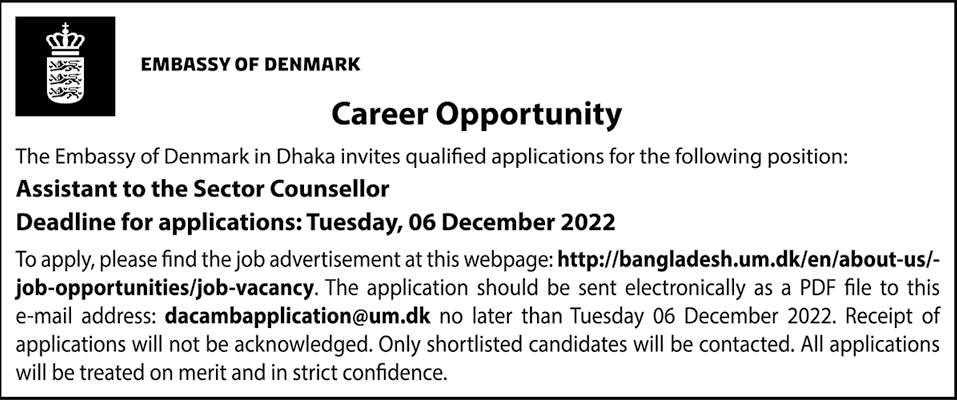 EMBASSY OF DENMARK

Career Opportunity

The Embassy of Denmark in Dhaka invites qualified applications for the following position:

Assistant to the Sector Counsellor

Deadline for applications: Tuesday, 06 December 2022

To apply, please find the job advertisement at this webpage: http://bangladesh.um.dk/en/about-us/-job-opportunities/job-vacancy. The application should be sent electronically as a PDF file to this e-mail address: dacambapplication@um.dk no later than Tuesday 06 December 2022. Receipt of applications will not be acknowledged. Only shortlisted candidates will be contacted. All applications will be treated on merit and in strict confidence.